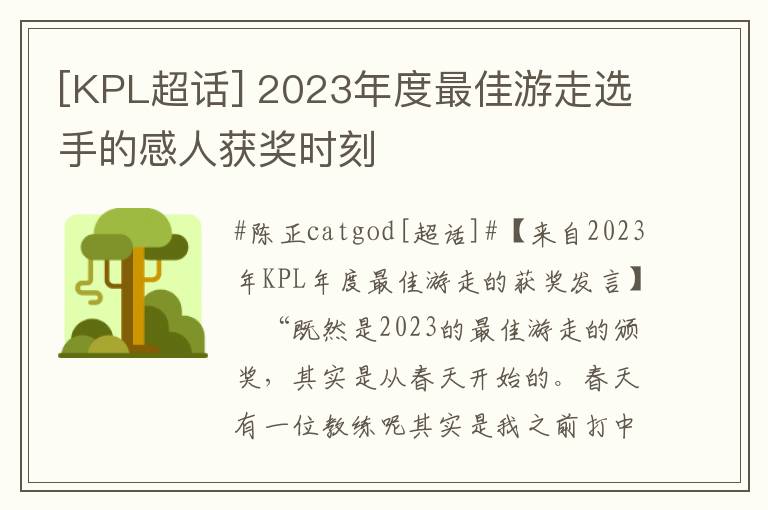 [KPL超话] 2023年度最佳游走选手的感人获奖时刻

#陈正catgod[超话]#【来自2023年KPL年度最佳游走的获奖发言】

“既然是2023的最佳游走的颁奖，其实是从春天开始的。春天有一位教练呢其实是我之前打中